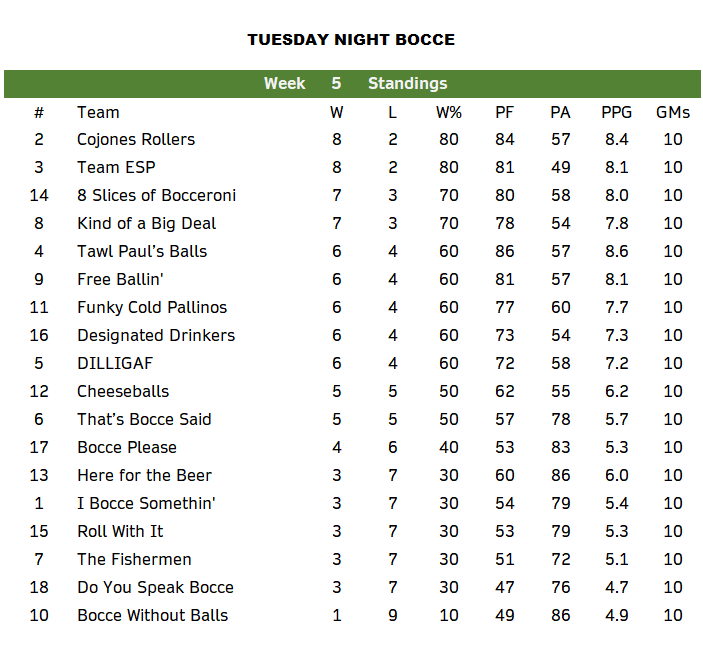 TUESDAY NIGHT BOCCE

Week 5 Standings

| # | Team | W | L | W% | PF | PA | PPG | GMs |
|---|---|---|---|---|---|---|---|---|
| 2 | Cojones Rollers | 8 | 2 | 80 | 84 | 57 | 8.4 | 10 |
| 3 | Team ESP | 8 | 2 | 80 | 81 | 49 | 8.1 | 10 |
| 14 | 8 Slices of Bocceroni | 7 | 3 | 70 | 80 | 58 | 8.0 | 10 |
| 8 | Kind of a Big Deal | 7 | 3 | 70 | 78 | 54 | 7.8 | 10 |
| 4 | Tawl Paul's Balls | 6 | 4 | 60 | 86 | 57 | 8.6 | 10 |
| 9 | Free Ballin' | 6 | 4 | 60 | 81 | 57 | 8.1 | 10 |
| 11 | Funky Cold Pallinos | 6 | 4 | 60 | 77 | 60 | 7.7 | 10 |
| 16 | Designated Drinkers | 6 | 4 | 60 | 73 | 54 | 7.3 | 10 |
| 5 | DILLIGAF | 6 | 4 | 60 | 72 | 58 | 7.2 | 10 |
| 12 | Cheeseballs | 5 | 5 | 50 | 62 | 55 | 6.2 | 10 |
| 6 | That's Bocce Said | 5 | 5 | 50 | 57 | 78 | 5.7 | 10 |
| 17 | Bocce Please | 4 | 6 | 40 | 53 | 83 | 5.3 | 10 |
| 13 | Here for the Beer | 3 | 7 | 30 | 60 | 86 | 6.0 | 10 |
| 1 | I Bocce Somethin' | 3 | 7 | 30 | 54 | 79 | 5.4 | 10 |
| 15 | Roll With It | 3 | 7 | 30 | 53 | 79 | 5.3 | 10 |
| 7 | The Fishermen | 3 | 7 | 30 | 51 | 72 | 5.1 | 10 |
| 18 | Do You Speak Bocce | 3 | 7 | 30 | 47 | 76 | 4.7 | 10 |
| 10 | Bocce Without Balls | 1 | 9 | 10 | 49 | 86 | 4.9 | 10 |